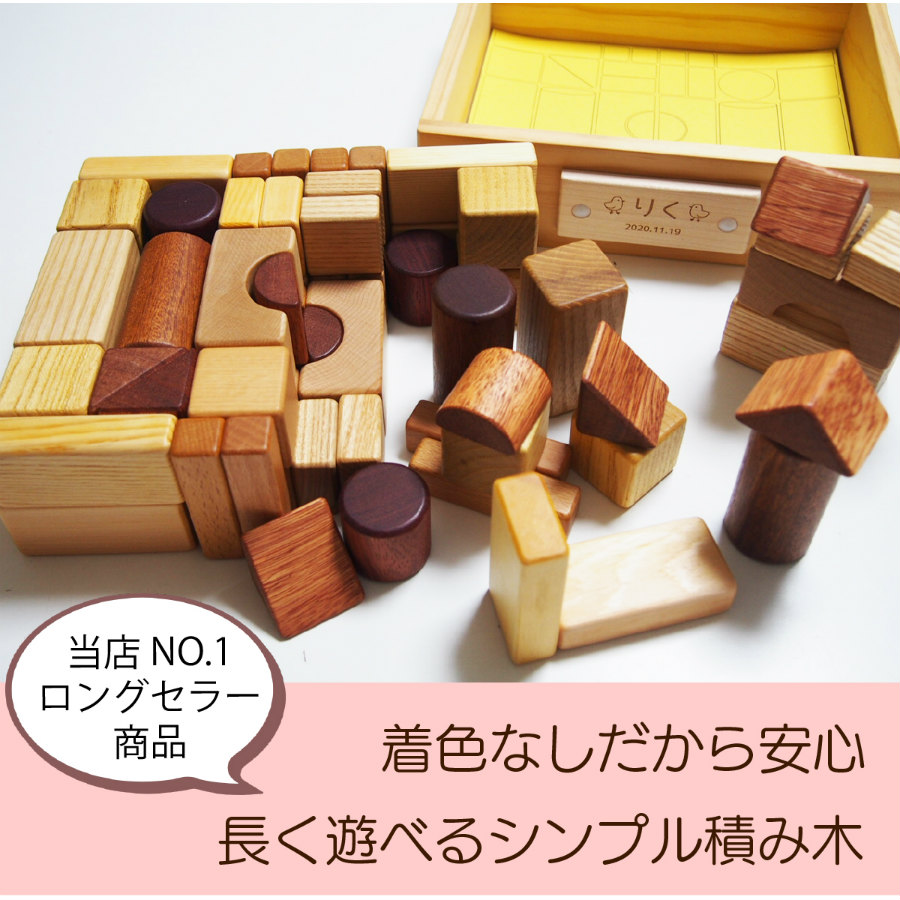 りく
2020.11.19

当店 NO.1
ロングセラー
商品

着色なしだから安心
長く遊べるシンプル積み木